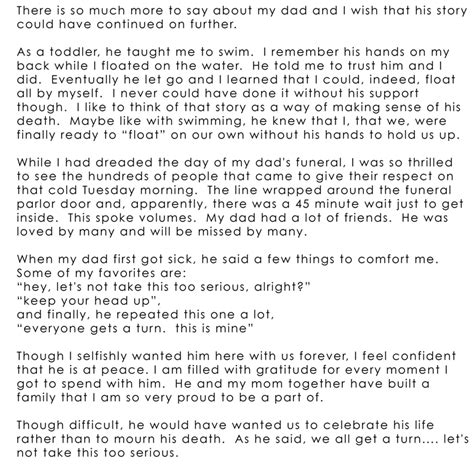 There is so much more to say about my dad and I wish that his story could have continued on further.

As a toddler, he taught me to swim. I remember his hands on my back while I floated on the water. He told me to trust him and I did. Eventually he let go and I learned that I could, indeed, float all by myself. I never could have done it without his support though. I like to think of that story as a way of making sense of his death. Maybe like with swimming, he knew that I, that we, were finally ready to "float" on our own without his hands to hold us up.

While I had dreaded the day of my dad's funeral, I was so thrilled to see the hundreds of people that came to give their respect on that cold Tuesday morning. The line wrapped around the funeral parlor door and, apparently, there was a 45 minute wait just to get inside. This spoke volumes. My dad had a lot of friends. He was loved by many and will be missed by many.

When my dad first got sick, he said a few things to comfort me. Some of my favorites are:
"hey, let's not take this too serious, alright?"
"keep your head up",
and finally, he repeated this one a lot,
"everyone gets a turn. this is mine"

Though I selfishly wanted him here with us forever, I feel confident that he is at peace. I am filled with gratitude for every moment I got to spend with him. He and my mom together have built a family that I am so very proud to be a part of.

Though difficult, he would have wanted us to celebrate his life rather than to mourn his death. As he said, we all get a turn.... let's not take this too serious.